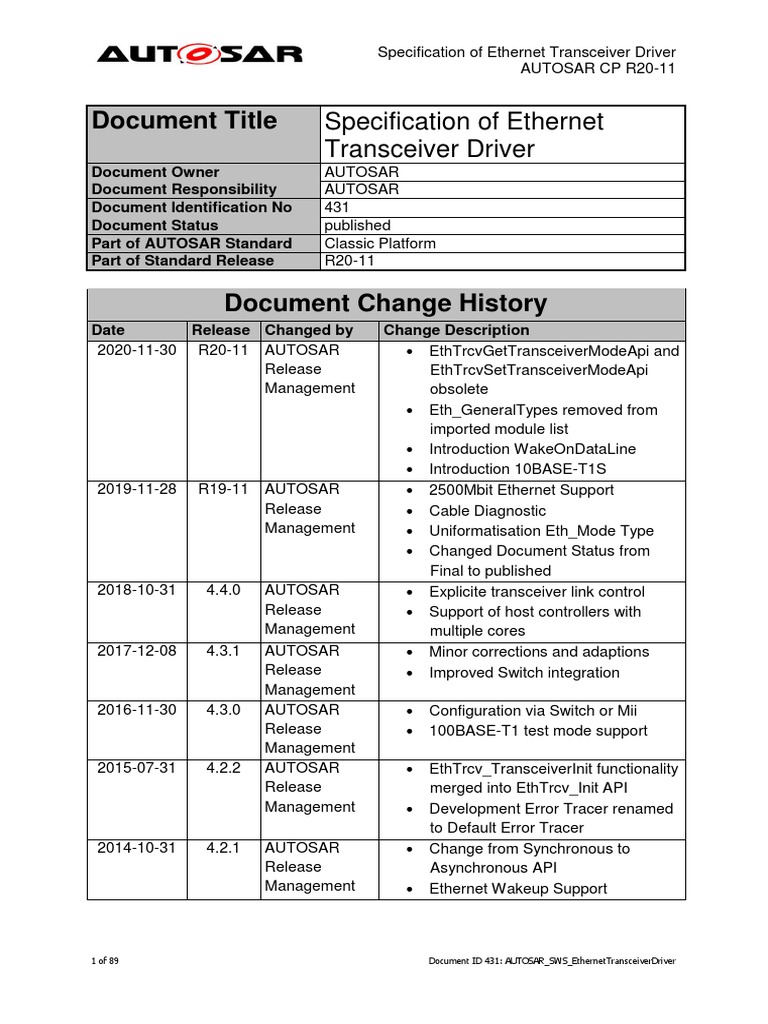 AUTOSAR

Specification of Ethernet Transceiver Driver
AUTOSAR CP R20-11

| Document Title | Specification of Ethernet Transceiver Driver |
|---|---|
| Document Owner | AUTOSAR |
| Document Responsibility | AUTOSAR |
| Document Identification No | 431 |
| Document Status | published |
| Part of AUTOSAR Standard | Classic Platform |
| Part of Standard Release | R20-11 |

Document Change History

| Date | Release | Changed by | Change Description |
|---|---|---|---|
| 2020-11-30 | R20-11 | AUTOSAR Release Management | • EthTrcvGetTransceiverModeApi and EthTrcvSetTransceiverModeApi obsolete • Eth_GeneralTypes removed from imported module list • Introduction WakeOnDataLine • Introduction 10BASE-T1S |
| 2019-11-28 | R19-11 | AUTOSAR Release Management | • 2500Mbit Ethernet Support • Cable Diagnostic • Uniformatisation Eth_Mode Type • Changed Document Status from Final to published |
| 2018-10-31 | 4.4.0 | AUTOSAR Release Management | • Explicite transceiver link control • Support of host controllers with multiple cores |
| 2017-12-08 | 4.3.1 | AUTOSAR Release Management | • Minor corrections and adaptions • Improved Switch integration |
| 2016-11-30 | 4.3.0 | AUTOSAR Release Management | • Configuration via Switch or Mii • 100BASE-T1 test mode support |
| 2015-07-31 | 4.2.2 | AUTOSAR Release Management | • EthTrcv_TransceiverInit functionality merged into EthTrcv_Init API • Development Error Tracer renamed to Default Error Tracer |
| 2014-10-31 | 4.2.1 | AUTOSAR Release Management | • Change from Synchronous to Asynchronous API • Ethernet Wakeup Support |

1 of 89

Document ID 431: AUTOSAR_SWS_EthernetTransceiverDriver